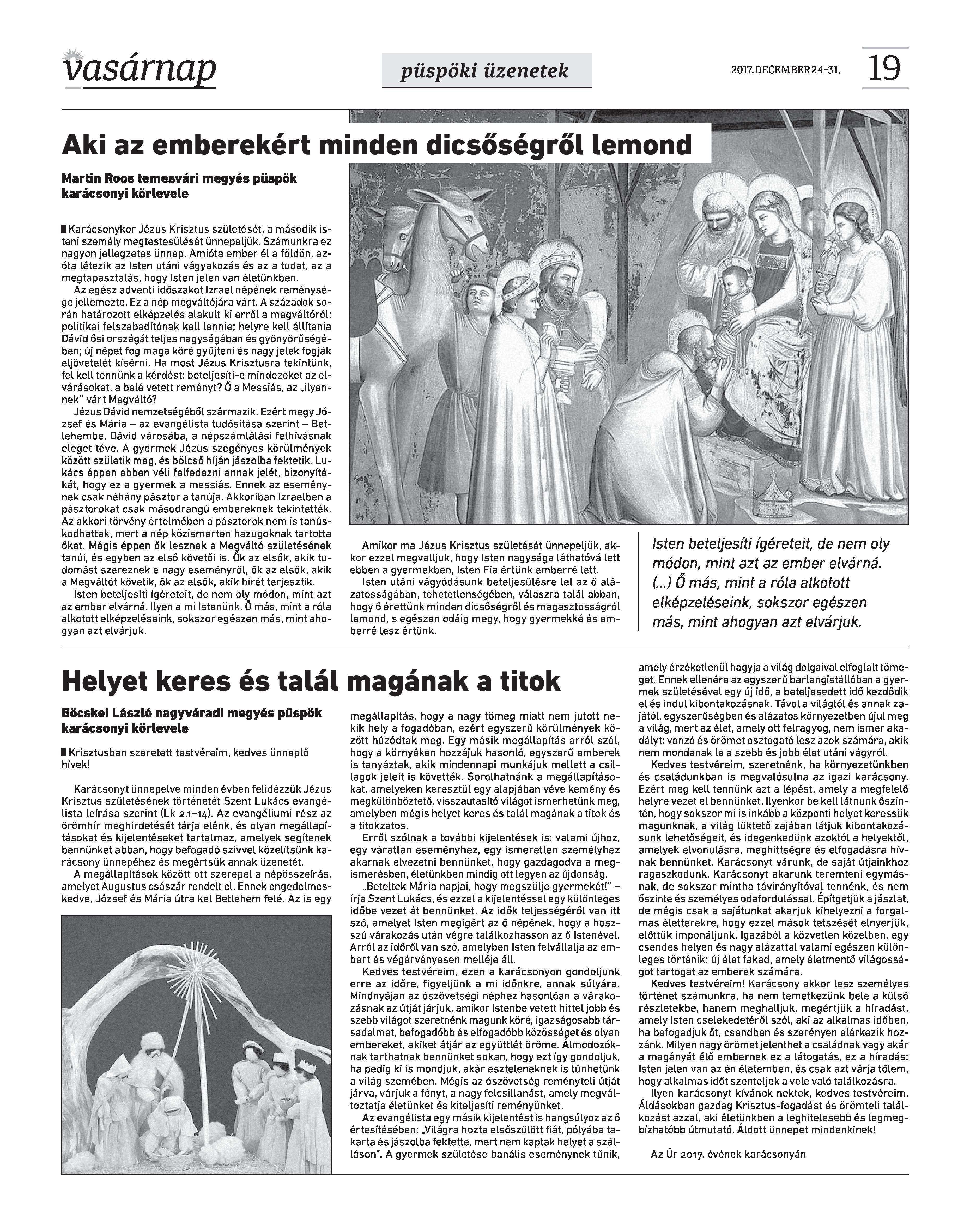 vasárnap

püspöki üzenetek

2017. DECEMBER 24–31.

19

Aki az emberekért minden dicsőségről lemond

Martin Roos temesvári megyés püspök karácsonyi körlevele

Karácsonykor Jézus Krisztus születését, a második isteni személy megtestesülését ünnepeljük. Számunkra ez nagyon jellegzetes ünnep. Amióta ember él a földön, azóta létezik az Isten utáni vágyakozás és az a tudat, az a megtapasztalás, hogy Isten jelen van életünkben.

Az egész adventi időszakot Izrael népének reménysége jellemezte. Ez a nép megváltójára várt. A századok során határozott elképzelés alakult ki erről a megváltóról: politikai felszabadítónak kell lennie; helyre kell állítania Dávid ősi országát teljes nagyságában és gyönyörűségében; új népet fog maga köré gyűjteni és nagy jelek fogják eljövetelét kísérni. Ha most Jézus Krisztusra tekintünk, fel kell tennünk a kérdést: beteljesíti-e mindezeket az elvárásokat, a belé vetett reményt? Ő a Messiás, az „ilyennek" várt Megváltó?

Jézus Dávid nemzetségéből származik. Ezért megy József és Mária – az evangélista tudósítása szerint – Betlehembe, Dávid városába, a népszámlálási felhívásnak eleget téve. A gyermek Jézus szegényes körülmények között születik meg, és bölcső híján jászolba fektetik. Lukács éppen ebben véli felfedezni annak jelét, bizonyítékát, hogy ez a gyermek a messiás. Ennek az eseménynek csak néhány pásztor a tanúja. Akkoriban Izraelben a pásztorokat csak másodrangú embereknek tekintették. Az akkori törvény értelmében a pásztorok nem is tanúskodhattak, mert a nép közismerten hazugoknak tartotta őket. Mégis éppen ők lesznek a Megváltó születésének tanúi, és egyben az első követői is. Ők az elsők, akik tudomást szereznek e nagy eseményről, ők az elsők, akik a Megváltót követik, ők az elsők, akik hírét terjesztik.

Isten beteljesíti ígéreteit, de nem oly módon, mint azt az ember elvárná. Ilyen a mi Istenünk. Ő más, mint a róla alkotott elképzeléseink, sokszor egészen más, mint ahogyan azt elvárjuk.

Amikor ma Jézus Krisztus születését ünnepeljük, akkor ezzel megvalljuk, hogy Isten nagysága láthatóvá lett ebben a gyermekben, Isten Fia értünk emberré lett.

Isten utáni vágyódásunk beteljesülésre lel az ő alázatosságában, tehetetlenségében, válaszra talál abban, hogy ő érettünk minden dicsőségről és magasztosságról lemond, s egészen odáig megy, hogy gyermekké és emberré lesz értünk.

Isten beteljesíti ígéreteit, de nem oly módon, mint azt az ember elvárná. (...) Ő más, mint a róla alkotott elképzeléseink, sokszor egészen más, mint ahogyan azt elvárjuk.

Helyet keres és talál magának a titok

Böcskei László nagyváradi megyés püspök karácsonyi körlevele

Krisztusban szeretett testvéreim, kedves ünneplő hívek!

Karácsonyt ünnepelve minden évben felidézzük Jézus Krisztus születésének történetét Szent Lukács evangélista leírása szerint (Lk 2,1–14). Az evangéliumi rész az örömhír meghirdetését tárja elénk, és olyan megállapításokat és kijelentéseket tartalmaz, amelyek segítenek bennünket abban, hogy befogadó szívvel közelítsünk karácsony ünnepéhez és megértsük annak üzenetét.

A megállapítások között ott szerepel a népösszeírás, amelyet Augustus császár rendelt el. Ennek engedelmeskedve, József és Mária útra kel Betlehem felé. Az is egy megállapítás, hogy a nagy tömeg miatt nem jutott nekik hely a fogadóban, ezért egyszerű körülmények között húzódtak meg. Egy másik megállapítás arról szól, hogy a környéken hozzájuk hasonló, egyszerű emberek is tanyáztak, akik mindennapi munkájuk mellett a csillagok jeleit is követték. Sorolhatnánk a megállapításokat, amelyeken keresztül egy alapjában véve kemény és megkülönböztető, visszautasító világot ismerhetünk meg, amelyben mégis helyet keres és talál magának a titok és a titokzatos.

Erről szólnak a további kijelentések is: valami újhoz, egy váratlan eseményhez, egy ismeretlen személyhez akarnak elvezetni bennünket, hogy gazdagodva a megismerésben, életünkben mindig ott legyen az újdonság.

„Beteltek Mária napjai, hogy megszülje gyermekét!" – írja Szent Lukács, és ezzel a kijelentéssel egy különleges időbe vezet át bennünket. Az idők teljességéről van itt szó, amelyet Isten megígért az ő népének, hogy a hosszú várakozás után végre találkozhasson az ő Istenével. Arról az időről van szó, amelyben Isten felvállalja az embert és végérvényesen melléje áll.

Kedves testvéreim, ezen a karácsonyon gondoljunk erre az időre, figyeljünk a mi időnkre, annak súlyára. Mindnyájan az ószövetségi néphez hasonlóan a várakozásnak az útját járjuk, amikor Istenbe vetett hittel jobb és szebb világot szeretnénk magunk köré, igazságosabb társadalmat, befogadóbb és elfogadóbb közösséget és olyan embereket, akiket átjár az együttlét öröme. Álmodozóknak tarthatnak bennünket sokan, hogy ezt így gondoljuk, ha pedig ki is mondjuk, akár eszteleneknek is tűnhetünk a világ szemében. Mégis az ószövetség reményteli útját járva, várjuk a fényt, a nagy felcsillanást, amely megváltoztatja életünket és kiteljesíti reményünket.

Az evangélista egy másik kijelentést is hangsúlyoz az ő értesítésében: „Világra hozta elsőszülött fiát, pólyába takarta és jászolba fektette, mert nem kaptak helyet a szálláson". A gyermek születése banális eseménynek tűnik, amely érzéketlenül hagyja a világ dolgaival elfoglalt tömeget. Ennek ellenére az egyszerű barlangistállóban a gyermek születésével egy új idő, a beteljesedett idő kezdődik el és indul kibontakozásnak. Távol a világtól és annak zajától, egyszerűségben és alázatos környezetben újul meg a világ, mert az élet, amely ott felragyog, nem ismer akadályt: vonzó és örömet osztogató lesz azok számára, akik nem mondanak le a szebb és jobb élet utáni vágyról.

Kedves testvéreim, szeretnénk, ha környezetünkben és családunkban is megvalósulna az igazi karácsony. Ezért meg kell tennünk azt a lépést, amely a megfelelő helyre vezet el bennünket. Ilyenkor be kell látnunk őszintén, hogy sokszor mi is inkább a központi helyet keressük magunknak, a világ lüktető zajában látjuk kibontakozásunk lehetőségeit, és idegenkedünk azoktól a helyektől, amelyek elvonulásra, meghittségre és elfogadásra hívnak bennünket. Karácsonyt várunk, de saját útjainkhoz ragaszkodunk. Karácsonyt akarunk teremteni egymásnak, de sokszor mintha távirányítóval tennénk, és nem őszinte és személyes odafordulással. Építgetjük a jászlat, de mégis csak a sajátunkat akarjuk kihelyezni a forgalmas életterekre, hogy ezzel mások tetszését elnyerjük, előttük imponáljunk. Igazából a közvetlen közelben, egy csendes helyen és nagy alázattal valami egészen különleges történik: új élet fakad, amely életmentő világosságot tartogat az emberek számára.

Kedves testvéreim! Karácsony akkor lesz személyes történet számunkra, ha nem temetkezünk bele a külső részletekbe, hanem meghalljuk, megértjük a híradást, amely Isten cselekedetéről szól, aki az alkalmas időben, ha befogadjuk őt, csendben és szerényen elérkezik hozzánk. Milyen nagy örömet jelenthet a családnak vagy akár a magányát élő embernek ez a látogatás, ez a híradás: Isten jelen van az én életemben, és csak azt várja tőlem, hogy alkalmas időt szenteljek a vele való találkozásra.

Ilyen karácsonyt kívánok nektek, kedves testvéreim. Áldásokban gazdag Krisztus-fogadást és örömteli találkozást azzal, aki életünkben a leghitelesebb és legmegbízhatóbb útmutató. Áldott ünnepet mindenkinek!

Az Úr 2017. évének karácsonyán